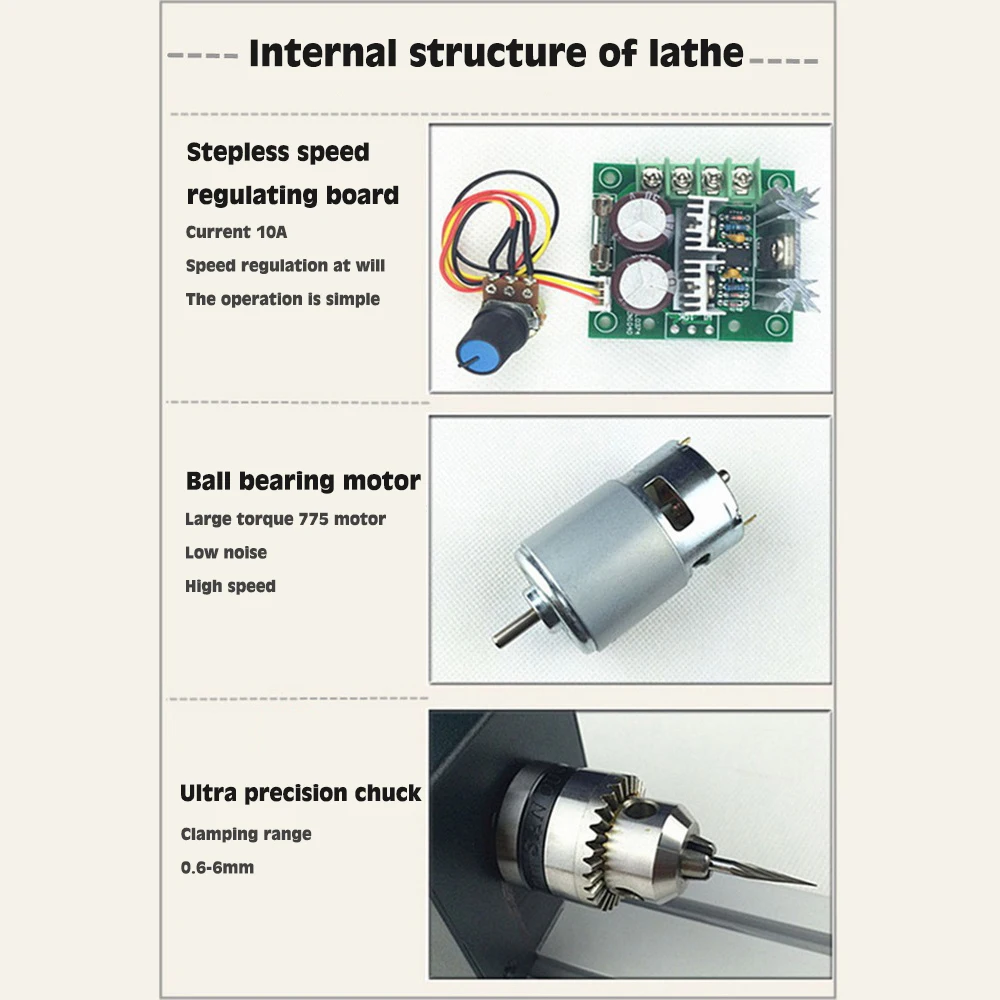 Internal structure of lathe

Stepless speed regulating board

Current 10A

Speed regulation at will

The operation is simple

Ball bearing motor

Large torque 775 motor

Low noise

High speed

Ultra precision chuck

Clamping range

0.6-6mm